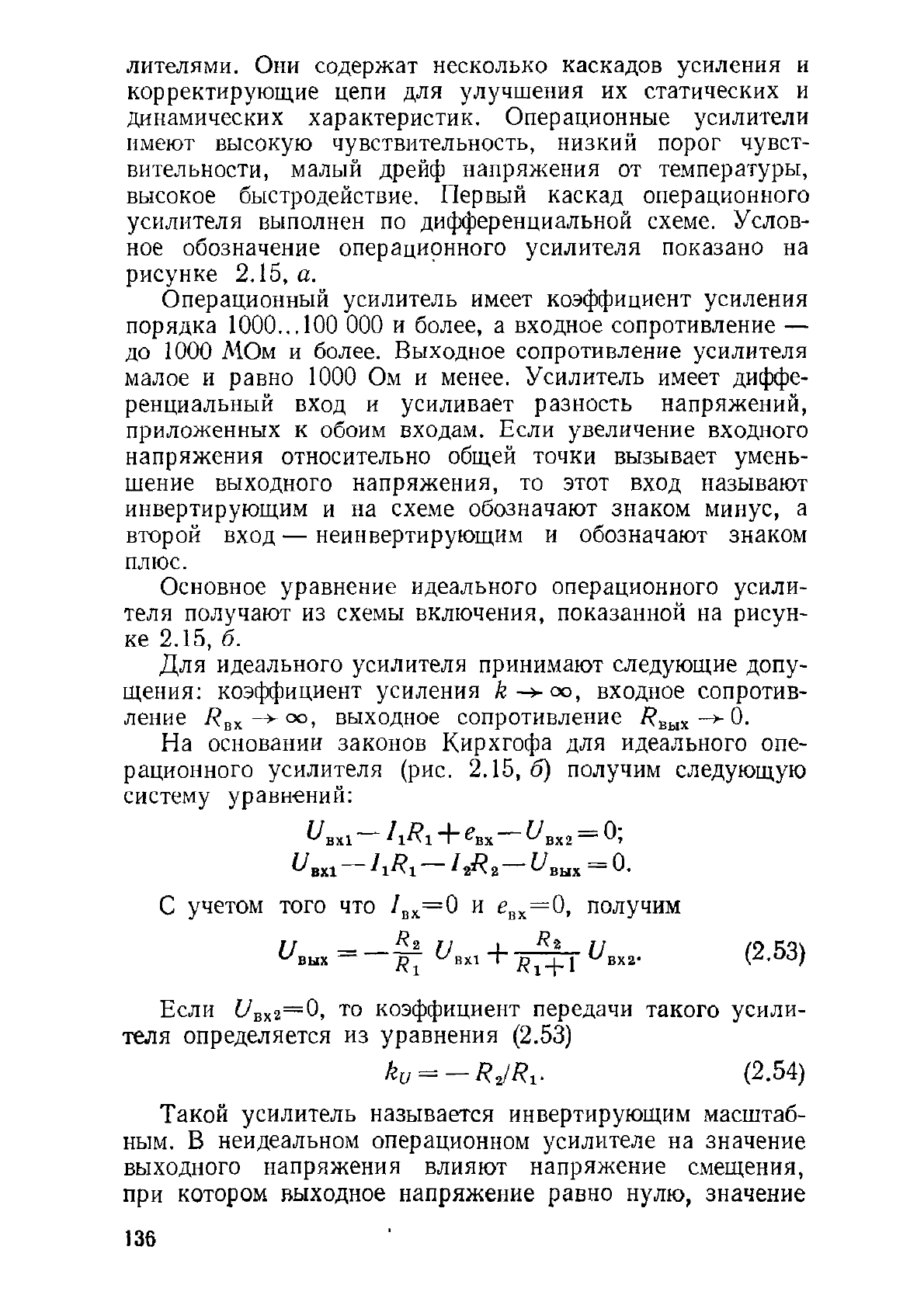 лителями. Они содержат несколько каскадов усиления и корректирующие цепи для улучшения их статических и динамических характеристик. Операционные усилители имеют высокую чувствительность, низкий порог чувствительности, малый дрейф напряжения от температуры, высокое быстродействие. Первый каскад операционного усилителя выполнен по дифференциальной схеме. Условное обозначение операционного усилителя показано на рисунке 2.15, а.

Операционный усилитель имеет коэффициент усиления порядка 1000...100 000 и более, а входное сопротивление — до 1000 МОм и более. Выходное сопротивление усилителя малое и равно 1000 Ом и менее. Усилитель имеет дифференциальный вход и усиливает разность напряжений, приложенных к обоим входам. Если увеличение входного напряжения относительно общей точки вызывает уменьшение выходного напряжения, то этот вход называют инвертирующим и на схеме обозначают знаком минус, а второй вход — неинвертирующим и обозначают знаком плюс.

Основное уравнение идеального операционного усилителя получают из схемы включения, показанной на рисунке 2.15, б.

Для идеального усилителя принимают следующие допущения: коэффициент усиления $k \to \infty$, входное сопротивление $R_{вх} \to \infty$, выходное сопротивление $R_{вых} \to 0$.

На основании законов Кирхгофа для идеального операционного усилителя (рис. 2.15, б) получим следующую систему уравнений:

$U_{вх1} - I_1R_1 + e_{вх} - U_{вх2} = 0;$
$U_{вх1} - I_1R_1 - I_2R_2 - U_{вых} = 0.$

С учетом того что $I_{вх}=0$ и $e_{вх}=0$, получим

$U_{вых} = -\frac{R_2}{R_1} U_{вх1} + \frac{R_2}{R_1+1} U_{вх2}.$ (2.53)

Если $U_{вх2}=0$, то коэффициент передачи такого усилителя определяется из уравнения (2.53)

$k_U = -R_2/R_1.$ (2.54)

Такой усилитель называется инвертирующим масштабным. В неидеальном операционном усилителе на значение выходного напряжения влияют напряжение смещения, при котором выходное напряжение равно нулю, значение

136